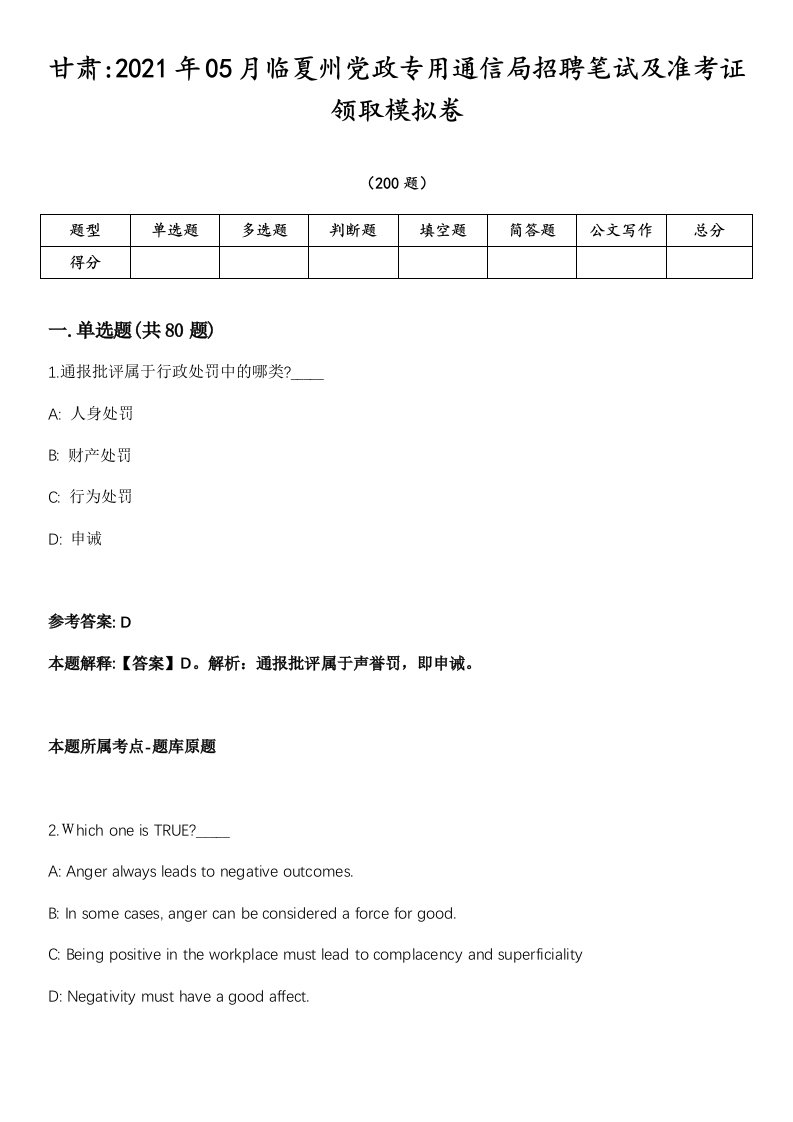 甘肃:2021年05月临夏州党政专用通信局招聘笔试及准考证领取模拟卷

（200题）

| 题型 | 单选题 | 多选题 | 判断题 | 填空题 | 简答题 | 公文写作 | 总分 |
|---|---|---|---|---|---|---|---|
| 得分 | | | | | | | |

一.单选题(共80题)

1.通报批评属于行政处罚中的哪类?____

A: 人身处罚

B: 财产处罚

C: 行为处罚

D: 申诫

参考答案: D

本题解释:【答案】D。解析：通报批评属于声誉罚，即申诫。

本题所属考点-题库原题

2.Which one is TRUE?____

A: Anger always leads to negative outcomes.

B: In some cases, anger can be considered a force for good.

C: Being positive in the workplace must lead to complacency and superficiality

D: Negativity must have a good affect.